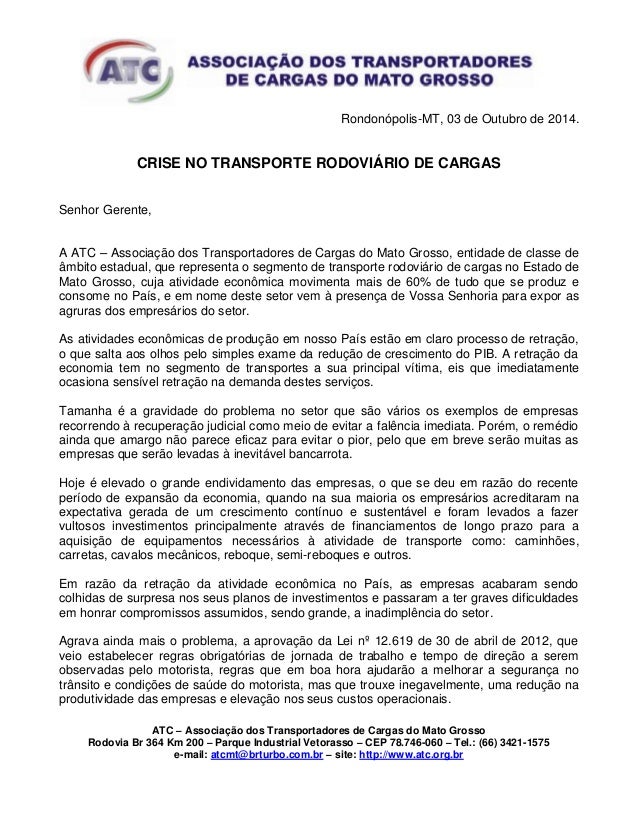 ATC
ASSOCIAÇÃO DOS TRANSPORTADORES DE CARGAS DO MATO GROSSO

Rondonópolis-MT, 03 de Outubro de 2014.

CRISE NO TRANSPORTE RODOVIÁRIO DE CARGAS

Senhor Gerente,

A ATC – Associação dos Transportadores de Cargas do Mato Grosso, entidade de classe de âmbito estadual, que representa o segmento de transporte rodoviário de cargas no Estado de Mato Grosso, cuja atividade econômica movimenta mais de 60% de tudo que se produz e consome no País, e em nome deste setor vem à presença de Vossa Senhoria para expor as agruras dos empresários do setor.

As atividades econômicas de produção em nosso País estão em claro processo de retração, o que salta aos olhos pelo simples exame da redução de crescimento do PIB. A retração da economia tem no segmento de transportes a sua principal vítima, eis que imediatamente ocasiona sensível retração na demanda destes serviços.

Tamanha é a gravidade do problema no setor que são vários os exemplos de empresas recorrendo à recuperação judicial como meio de evitar a falência imediata. Porém, o remédio ainda que amargo não parece eficaz para evitar o pior, pelo que em breve serão muitas as empresas que serão levadas à inevitável bancarrota.

Hoje é elevado o grande endividamento das empresas, o que se deu em razão do recente período de expansão da economia, quando na sua maioria os empresários acreditaram na expectativa gerada de um crescimento contínuo e sustentável e foram levados a fazer vultosos investimentos principalmente através de financiamentos de longo prazo para a aquisição de equipamentos necessários à atividade de transporte como: caminhões, carretas, cavalos mecânicos, reboque, semi-reboques e outros.

Em razão da retração da atividade econômica no País, as empresas acabaram sendo colhidas de surpresa nos seus planos de investimentos e passaram a ter graves dificuldades em honrar compromissos assumidos, sendo grande, a inadimplência do setor.

Agrava ainda mais o problema, a aprovação da Lei nº 12.619 de 30 de abril de 2012, que veio estabelecer regras obrigatórias de jornada de trabalho e tempo de direção a serem observadas pelo motorista, regras que em boa hora ajudarão a melhorar a segurança no trânsito e condições de saúde do motorista, mas que trouxe inegavelmente, uma redução na produtividade das empresas e elevação nos seus custos operacionais.

ATC – Associação dos Transportadores de Cargas do Mato Grosso
Rodovia Br 364 Km 200 – Parque Industrial Vetorasso – CEP 78.746-060 – Tel.: (66) 3421-1575
e-mail: atcmt@brturbo.com.br – site: http://www.atc.org.br